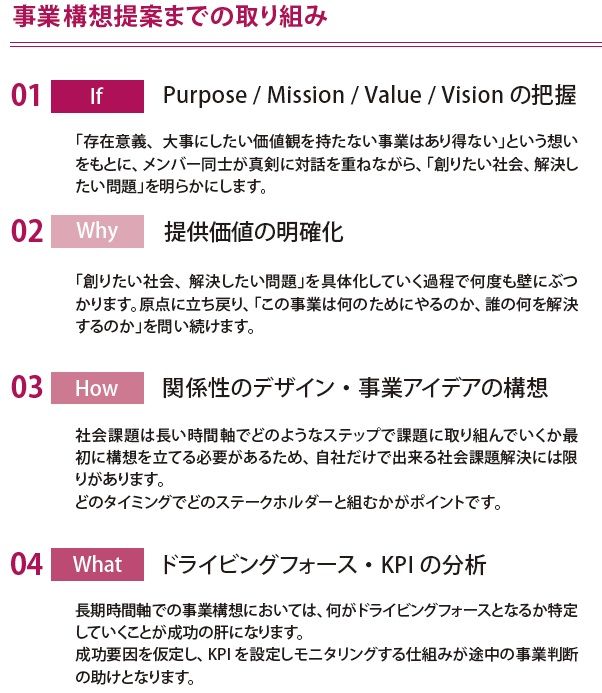 事業構想提案までの取り組み

01 If Purpose / Mission / Value / Vision の把握

「存在意義、大事にしたい価値観を持たない事業はあり得ない」という想いをもとに、メンバー同士が真剣に対話を重ねながら、「創りたい社会、解決したい問題」を明らかにします。

02 Why 提供価値の明確化

「創りたい社会、解決したい問題」を具体化していく過程で何度も壁にぶつかります。原点に立ち戻り、「この事業は何のためにやるのか、誰の何を解決するのか」を問い続けます。

03 How 関係性のデザイン・事業アイデアの構想

社会課題は長い時間軸でどのようなステップで課題に取り組んでいくか最初に構想を立てる必要があるため、自社だけで出来る社会課題解決には限りがあります。
どのタイミングでどのステークホルダーと組むかがポイントです。

04 What ドライビングフォース・KPI の分析

長期時間軸での事業構想においては、何がドライビングフォースとなるか特定していくことが成功の肝になります。
成功要因を仮定し、KPI を設定しモニタリングする仕組みが途中の事業判断の助けとなります。